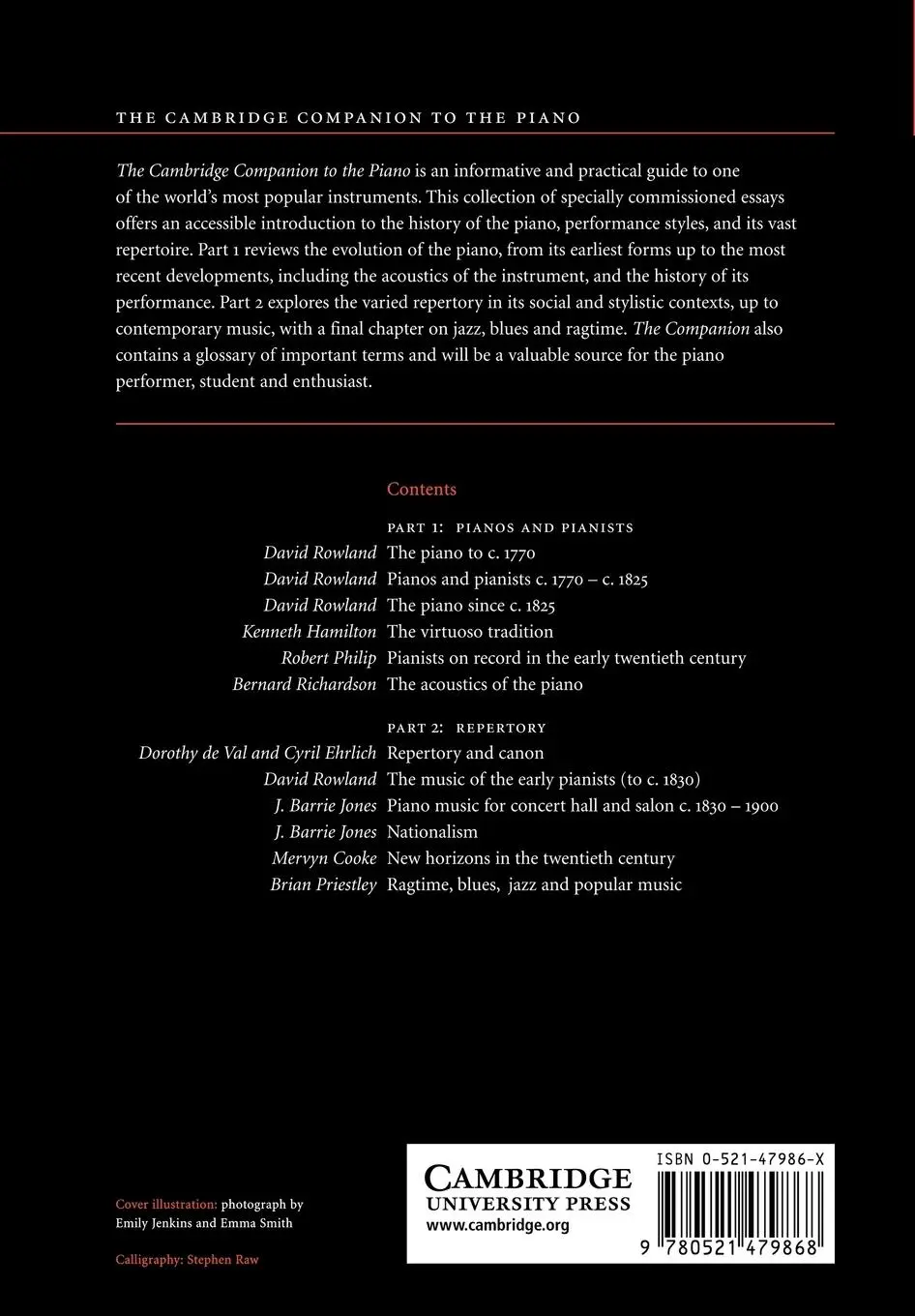 THE CAMBRIDGE COMPANION TO THE PIANO

The Cambridge Companion to the Piano is an informative and practical guide to one of the world's most popular instruments. This collection of specially commissioned essays offers an accessible introduction to the history of the piano, performance styles, and its vast repertoire. Part 1 reviews the evolution of the piano, from its earliest forms up to the most recent developments, including the acoustics of the instrument, and the history of its performance. Part 2 explores the varied repertory in its social and stylistic contexts, up to contemporary music, with a final chapter on jazz, blues and ragtime. The Companion also contains a glossary of important terms and will be a valuable source for the piano performer, student and enthusiast.

Contents

PART 1: PIANOS AND PIANISTS

David Rowland The piano to c. 1770
David Rowland Pianos and pianists c. 1770 – c. 1825
David Rowland The piano since c. 1825
Kenneth Hamilton The virtuoso tradition
Robert Philip Pianists on record in the early twentieth century
Bernard Richardson The acoustics of the piano

PART 2: REPERTORY

Dorothy de Val and Cyril Ehrlich Repertory and canon
David Rowland The music of the early pianists (to c. 1830)
J. Barrie Jones Piano music for concert hall and salon c. 1830 – 1900
J. Barrie Jones Nationalism
Mervyn Cooke New horizons in the twentieth century
Brian Priestley Ragtime, blues, jazz and popular music

Cover illustration: photograph by Emily Jenkins and Emma Smith

Calligraphy: Stephen Raw

CAMBRIDGE
UNIVERSITY PRESS
www.cambridge.org

ISBN 0-521-47986-X

9 780521 479868